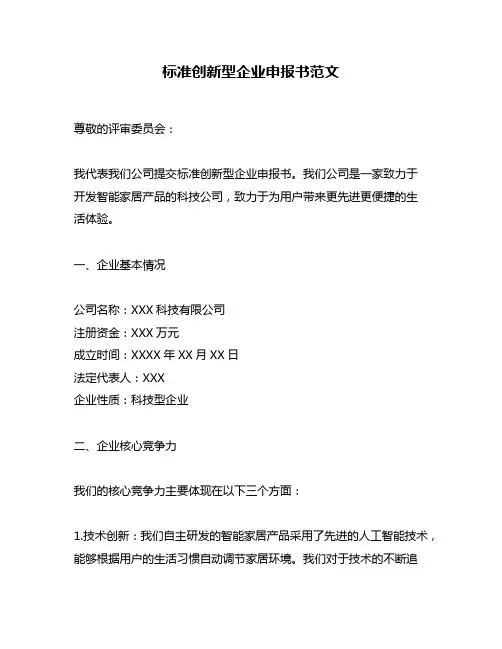 标准创新型企业申报书范文

尊敬的评审委员会：

我代表我们公司提交标准创新型企业申报书。我们公司是一家致力于开发智能家居产品的科技公司，致力于为用户带来更先进更便捷的生活体验。

一、企业基本情况

公司名称：XXX 科技有限公司
注册资金：XXX 万元
成立时间：XXXX 年 XX 月 XX 日
法定代表人：XXX
企业性质：科技型企业

二、企业核心竞争力

我们的核心竞争力主要体现在以下三个方面：

1.技术创新：我们自主研发的智能家居产品采用了先进的人工智能技术，能够根据用户的生活习惯自动调节家居环境。我们对于技术的不断追